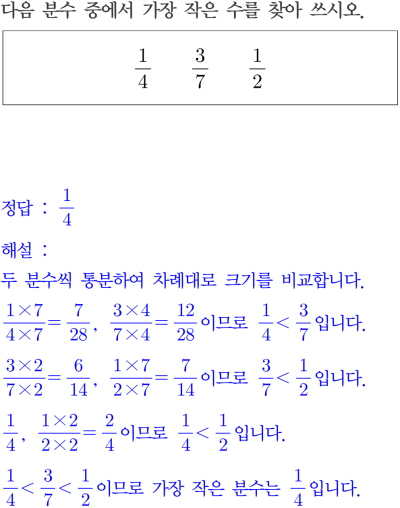 다음 분수 중에서 가장 작은 수를 찾아 쓰시오.

$\frac{1}{4}$ $\frac{3}{7}$ $\frac{1}{2}$

정답 : $\frac{1}{4}$

해설 :

두 분수씩 통분하여 차례대로 크기를 비교합니다.

$\frac{1\times7}{4\times7}=\frac{7}{28}$, $\frac{3\times4}{7\times4}=\frac{12}{28}$이므로 $\frac{1}{4}<\frac{3}{7}$입니다.

$\frac{3\times2}{7\times2}=\frac{6}{14}$, $\frac{1\times7}{2\times7}=\frac{7}{14}$이므로 $\frac{3}{7}<\frac{1}{2}$입니다.

$\frac{1}{4}$, $\frac{1\times2}{2\times2}=\frac{2}{4}$이므로 $\frac{1}{4}<\frac{1}{2}$입니다.

$\frac{1}{4}<\frac{3}{7}<\frac{1}{2}$이므로 가장 작은 분수는 $\frac{1}{4}$입니다.